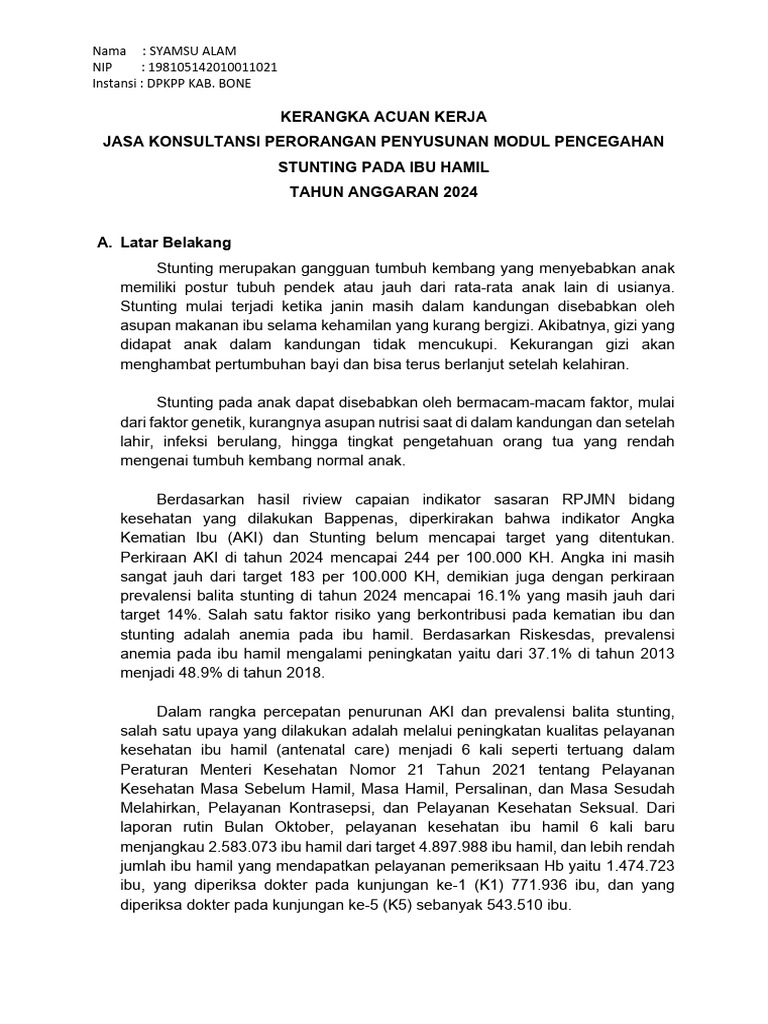 Nama : SYAMSU ALAM
NIP : 198105142010011021
Instansi : DPKPP KAB. BONE

KERANGKA ACUAN KERJA
JASA KONSULTANSI PERORANGAN PENYUSUNAN MODUL PENCEGAHAN STUNTING PADA IBU HAMIL
TAHUN ANGGARAN 2024

A. Latar Belakang

Stunting merupakan gangguan tumbuh kembang yang menyebabkan anak memiliki postur tubuh pendek atau jauh dari rata-rata anak lain di usianya. Stunting mulai terjadi ketika janin masih dalam kandungan disebabkan oleh asupan makanan ibu selama kehamilan yang kurang bergizi. Akibatnya, gizi yang didapat anak dalam kandungan tidak mencukupi. Kekurangan gizi akan menghambat pertumbuhan bayi dan bisa terus berlanjut setelah kelahiran.

Stunting pada anak dapat disebabkan oleh bermacam-macam faktor, mulai dari faktor genetik, kurangnya asupan nutrisi saat di dalam kandungan dan setelah lahir, infeksi berulang, hingga tingkat pengetahuan orang tua yang rendah mengenai tumbuh kembang normal anak.

Berdasarkan hasil riview capaian indikator sasaran RPJMN bidang kesehatan yang dilakukan Bappenas, diperkirakan bahwa indikator Angka Kematian Ibu (AKI) dan Stunting belum mencapai target yang ditentukan. Perkiraan AKI di tahun 2024 mencapai 244 per 100.000 KH. Angka ini masih sangat jauh dari target 183 per 100.000 KH, demikian juga dengan perkiraan prevalensi balita stunting di tahun 2024 mencapai 16.1% yang masih jauh dari target 14%. Salah satu faktor risiko yang berkontribusi pada kematian ibu dan stunting adalah anemia pada ibu hamil. Berdasarkan Riskesdas, prevalensi anemia pada ibu hamil mengalami peningkatan yaitu dari 37.1% di tahun 2013 menjadi 48.9% di tahun 2018.

Dalam rangka percepatan penurunan AKI dan prevalensi balita stunting, salah satu upaya yang dilakukan adalah melalui peningkatan kualitas pelayanan kesehatan ibu hamil (antenatal care) menjadi 6 kali seperti tertuang dalam Peraturan Menteri Kesehatan Nomor 21 Tahun 2021 tentang Pelayanan Kesehatan Masa Sebelum Hamil, Masa Hamil, Persalinan, dan Masa Sesudah Melahirkan, Pelayanan Kontrasepsi, dan Pelayanan Kesehatan Seksual. Dari laporan rutin Bulan Oktober, pelayanan kesehatan ibu hamil 6 kali baru menjangkau 2.583.073 ibu hamil dari target 4.897.988 ibu hamil, dan lebih rendah jumlah ibu hamil yang mendapatkan pelayanan pemeriksaan Hb yaitu 1.474.723 ibu, yang diperiksa dokter pada kunjungan ke-1 (K1) 771.936 ibu, dan yang diperiksa dokter pada kunjungan ke-5 (K5) sebanyak 543.510 ibu.